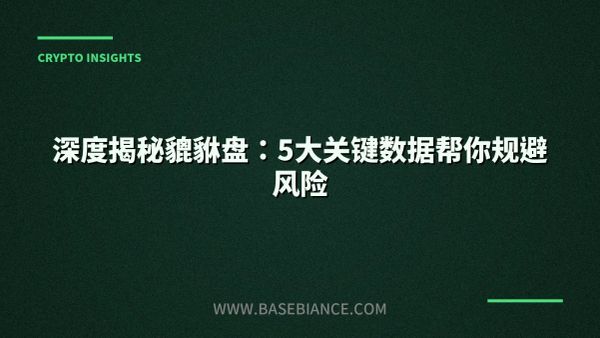 CRYPTO INSIGHTS

深度揭秘貔貅盘：5大关键数据帮你规避风险

WWW.BASEBIANCE.COM